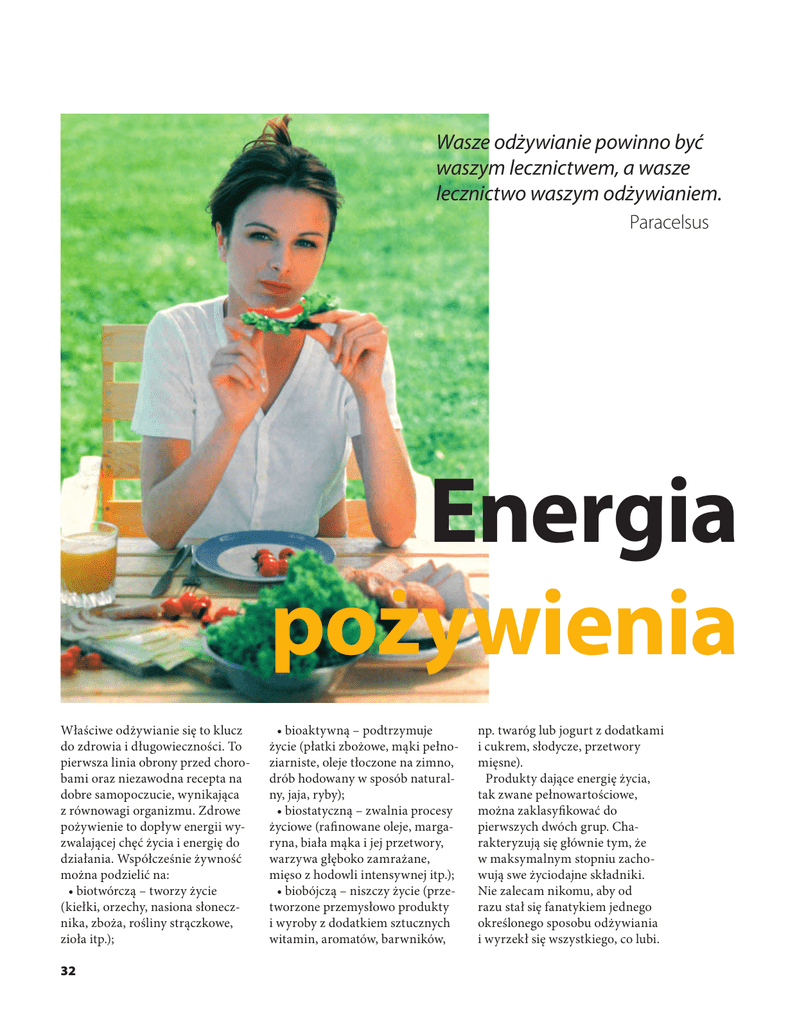 Wasze odżywianie powinno być waszym lecznictwem, a wasze lecznictwo waszym odżywianiem.

Paracelsus

Energia pożywienia

Właściwe odżywianie się to klucz do zdrowia i długowieczności. To pierwsza linia obrony przed chorobami oraz niezawodna recepta na dobre samopoczucie, wynikająca z równowagi organizmu. Zdrowe pożywienie to dopływ energii wyzwalającej chęć życia i energię do działania. Współcześnie żywność można podzielić na:

• biotwórczą – tworzy życie (kiełki, orzechy, nasiona słonecznika, zboża, rośliny strączkowe, zioła itp.);

• bioaktywną – podtrzymuje życie (płatki zbożowe, mąki pełnoziarniste, oleje tłoczone na zimno, drób hodowany w sposób naturalny, jaja, ryby);

• biostatyczną – zwalnia procesy życiowe (rafinowane oleje, margaryna, biała mąka i jej przetwory, warzywa głęboko zamrażane, mięso z hodowli intensywnej itp.);

• biobójczą – niszczy życie (przetworzone przemysłowo produkty i wyroby z dodatkiem sztucznych witamin, aromatów, barwników, np. twaróg lub jogurt z dodatkami i cukrem, słodycze, przetwory mięsne).

Produkty dające energię życia, tak zwane pełnowartościowe, można zaklasyfikować do pierwszych dwóch grup. Charakteryzują się głównie tym, że w maksymalnym stopniu zachowują swe życiodajne składniki. Nie zalecam nikomu, aby od razu stał się fanatykiem jednego określonego sposobu odżywiania i wyrzekł się wszystkiego, co lubi.

32